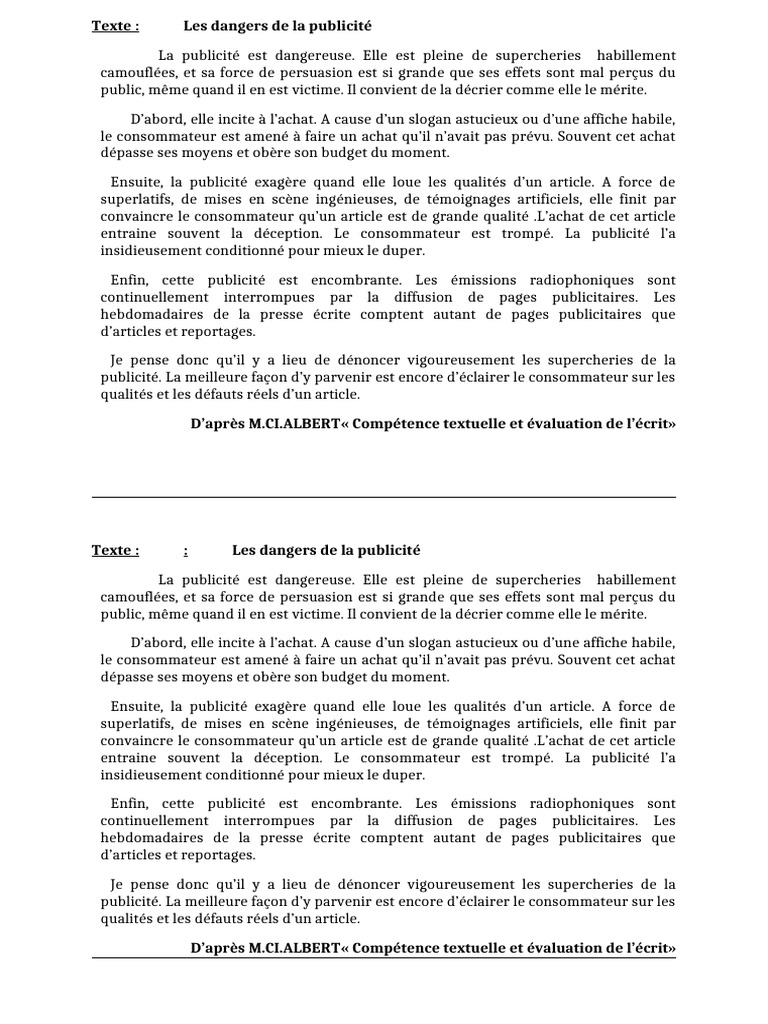 Texte : Les dangers de la publicité

La publicité est dangereuse. Elle est pleine de supercheries habillement camouflées, et sa force de persuasion est si grande que ses effets sont mal perçus du public, même quand il en est victime. Il convient de la décrier comme elle le mérite.

D'abord, elle incite à l'achat. A cause d'un slogan astucieux ou d'une affiche habile, le consommateur est amené à faire un achat qu'il n'avait pas prévu. Souvent cet achat dépasse ses moyens et obère son budget du moment.

Ensuite, la publicité exagère quand elle loue les qualités d'un article. A force de superlatifs, de mises en scène ingénieuses, de témoignages artificiels, elle finit par convaincre le consommateur qu'un article est de grande qualité .L'achat de cet article entraine souvent la déception. Le consommateur est trompé. La publicité l'a insidieusement conditionné pour mieux le duper.

Enfin, cette publicité est encombrante. Les émissions radiophoniques sont continuellement interrompues par la diffusion de pages publicitaires. Les hebdomadaires de la presse écrite comptent autant de pages publicitaires que d'articles et reportages.

Je pense donc qu'il y a lieu de dénoncer vigoureusement les supercheries de la publicité. La meilleure façon d'y parvenir est encore d'éclairer le consommateur sur les qualités et les défauts réels d'un article.

D'après M.CI.ALBERT« Compétence textuelle et évaluation de l'écrit»

Texte : : Les dangers de la publicité

La publicité est dangereuse. Elle est pleine de supercheries habillement camouflées, et sa force de persuasion est si grande que ses effets sont mal perçus du public, même quand il en est victime. Il convient de la décrier comme elle le mérite.

D'abord, elle incite à l'achat. A cause d'un slogan astucieux ou d'une affiche habile, le consommateur est amené à faire un achat qu'il n'avait pas prévu. Souvent cet achat dépasse ses moyens et obère son budget du moment.

Ensuite, la publicité exagère quand elle loue les qualités d'un article. A force de superlatifs, de mises en scène ingénieuses, de témoignages artificiels, elle finit par convaincre le consommateur qu'un article est de grande qualité .L'achat de cet article entraine souvent la déception. Le consommateur est trompé. La publicité l'a insidieusement conditionné pour mieux le duper.

Enfin, cette publicité est encombrante. Les émissions radiophoniques sont continuellement interrompues par la diffusion de pages publicitaires. Les hebdomadaires de la presse écrite comptent autant de pages publicitaires que d'articles et reportages.

Je pense donc qu'il y a lieu de dénoncer vigoureusement les supercheries de la publicité. La meilleure façon d'y parvenir est encore d'éclairer le consommateur sur les qualités et les défauts réels d'un article.

D'après M.CI.ALBERT« Compétence textuelle et évaluation de l'écrit»